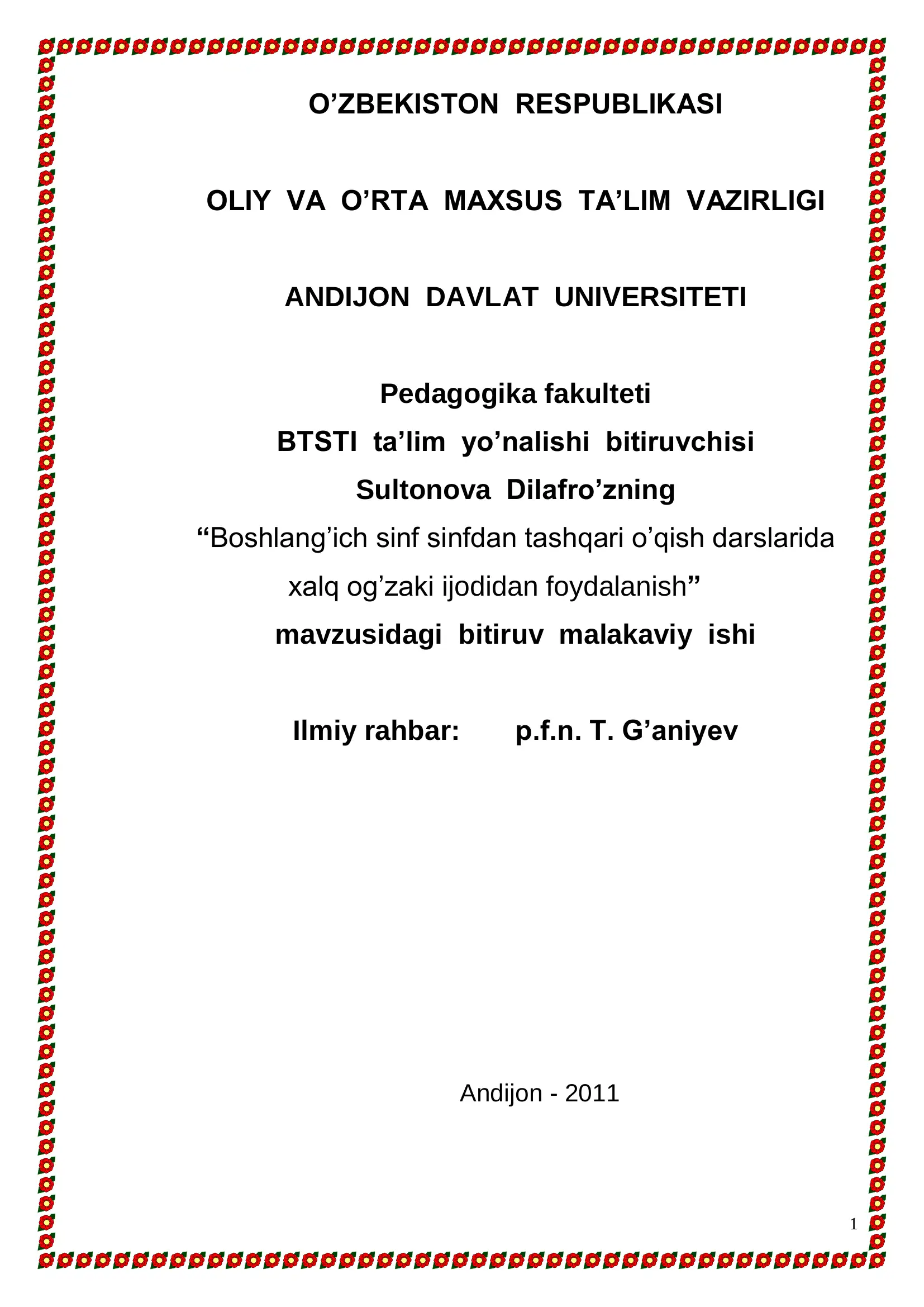 O’ZBEKISTON RESPUBLIKASI

OLIY VA O’RTA MAXSUS TA’LIM VAZIRLIGI

ANDIJON DAVLAT UNIVERSITETI

Pedagogika fakulteti

BTSTI ta’lim yo’nalishi bitiruvchisi

Sultonova Dilafro’zning

“Boshlang’ich sinf sinfdan tashqari o’qish darslarida xalq og’zaki ijodidan foydalanish”

mavzusidagi bitiruv malakaviy ishi

Ilmiy rahbar: p.f.n. T. G’aniyev

Andijon - 2011

1